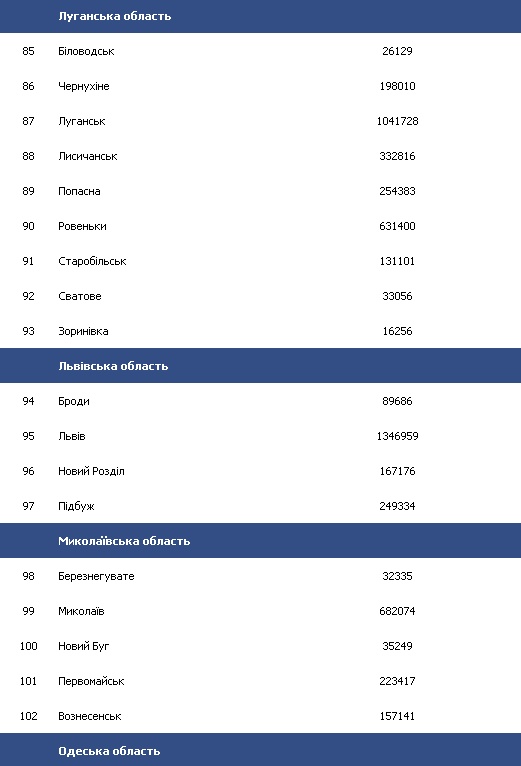 |  | Луганська область |  |
|---|---|---|
| 85 | Біловодськ | 26129 |
| 86 | Чернухіне | 198010 |
| 87 | Луганськ | 1041728 |
| 88 | Лисичанськ | 332816 |
| 89 | Попасна | 254383 |
| 90 | Ровеньки | 631400 |
| 91 | Старобільськ | 131101 |
| 92 | Сватове | 33056 |
| 93 | Зоринівка | 16256 |
|  | Львівська область |  |
| 94 | Броди | 89686 |
| 95 | Львів | 1346959 |
| 96 | Новий Розділ | 167176 |
| 97 | Підбуж | 249334 |
|  | Миколаївська область |  |
| 98 | Березнегувате | 32335 |
| 99 | Миколаїв | 682074 |
| 100 | Новий Буг | 35249 |
| 101 | Первомайськ | 223417 |
| 102 | Вознесенськ | 157141 |
|  | Одеська область |  |